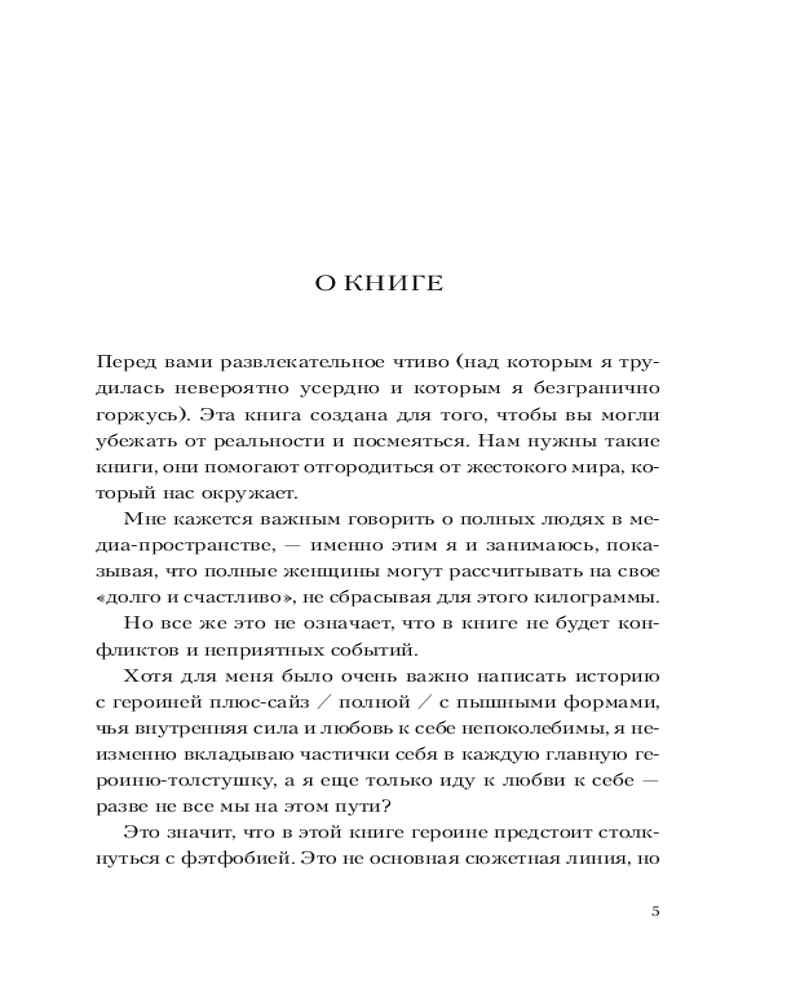 О КНИГЕ

Перед вами развлекательное чтиво (над которым я трудилась невероятно усердно и которым я безгранично горжусь). Эта книга создана для того, чтобы вы могли убежать от реальности и посмеяться. Нам нужны такие книги, они помогают отгородиться от жестокого мира, который нас окружает.

Мне кажется важным говорить о полных людях в медиа-пространстве, — именно этим я и занимаюсь, показывая, что полные женщины могут рассчитывать на свое «долго и счастливо», не сбрасывая для этого килограммы.

Но все же это не означает, что в книге не будет конфликтов и неприятных событий.

Хотя для меня было очень важно написать историю с героиней плюс-сайз / полной / с пышными формами, чья внутренняя сила и любовь к себе непоколебимы, я неизменно вкладываю частички себя в каждую главную героиню-толстушку, а я еще только иду к любви к себе — разве не все мы на этом пути?

Это значит, что в этой книге героине предстоит столкнуться с фэтфобией. Это не основная сюжетная линия, но

5